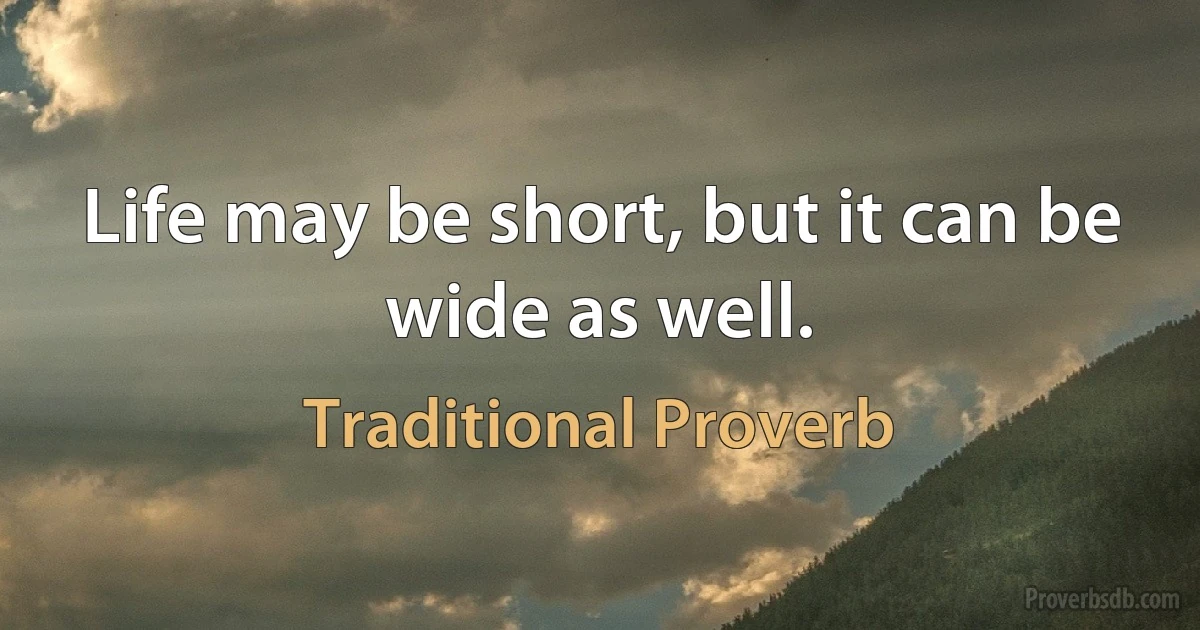 Life may be short, but it can be wide as well.

Traditional Proverb

Proverbsdb.com